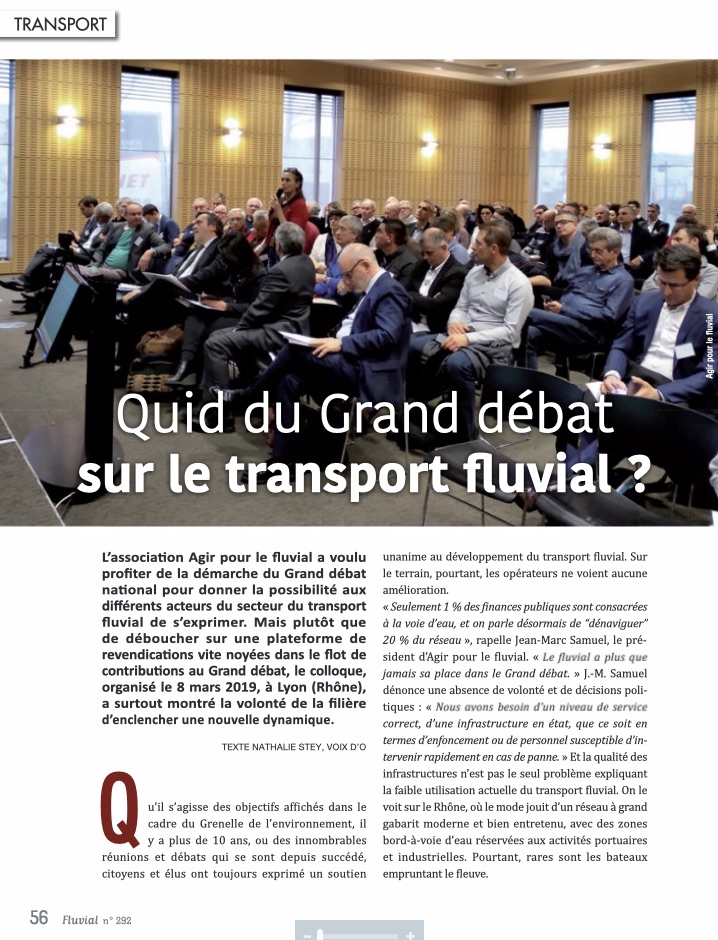 TRANSPORT

Agir pour le fluvial

Quid du Grand débat sur le transport fluvial ?

L'association Agir pour le fluvial a voulu profiter de la démarche du Grand débat national pour donner la possibilité aux différents acteurs du secteur du transport fluvial de s'exprimer. Mais plutôt que de déboucher sur une plateforme de revendications vite noyées dans le flot de contributions au Grand débat, le colloque, organisé le 8 mars 2019, à Lyon (Rhône), a surtout montré la volonté de la filière d'enclencher une nouvelle dynamique.

TEXTE NATHALIE STEY, VOIX D'O

Qu'il s'agisse des objectifs affichés dans le cadre du Grenelle de l'environnement, il y a plus de 10 ans, ou des innombrables réunions et débats qui se sont depuis succédé, citoyens et élus ont toujours exprimé un soutien unanime au développement du transport fluvial. Sur le terrain, pourtant, les opérateurs ne voient aucune amélioration.

« Seulement 1 % des finances publiques sont consacrées à la voie d'eau, et on parle désormais de "dénaviguer" 20 % du réseau », rappelle Jean-Marc Samuel, le président d'Agir pour le fluvial. « Le fluvial a plus que jamais sa place dans le Grand débat. » J.-M. Samuel dénonce une absence de volonté et de décisions politiques : « Nous avons besoin d'un niveau de service correct, d'une infrastructure en état, que ce soit en termes d'enfoncement ou de personnel susceptible d'intervenir rapidement en cas de panne. » Et la qualité des infrastructures n'est pas le seul problème expliquant la faible utilisation actuelle du transport fluvial. On le voit sur le Rhône, où le mode jouit d'un réseau à grand gabarit moderne et bien entretenu, avec des zones bord-à-voie d'eau réservées aux activités portuaires et industrielles. Pourtant, rares sont les bateaux empruntant le fleuve.

56 Fluvial n° 292